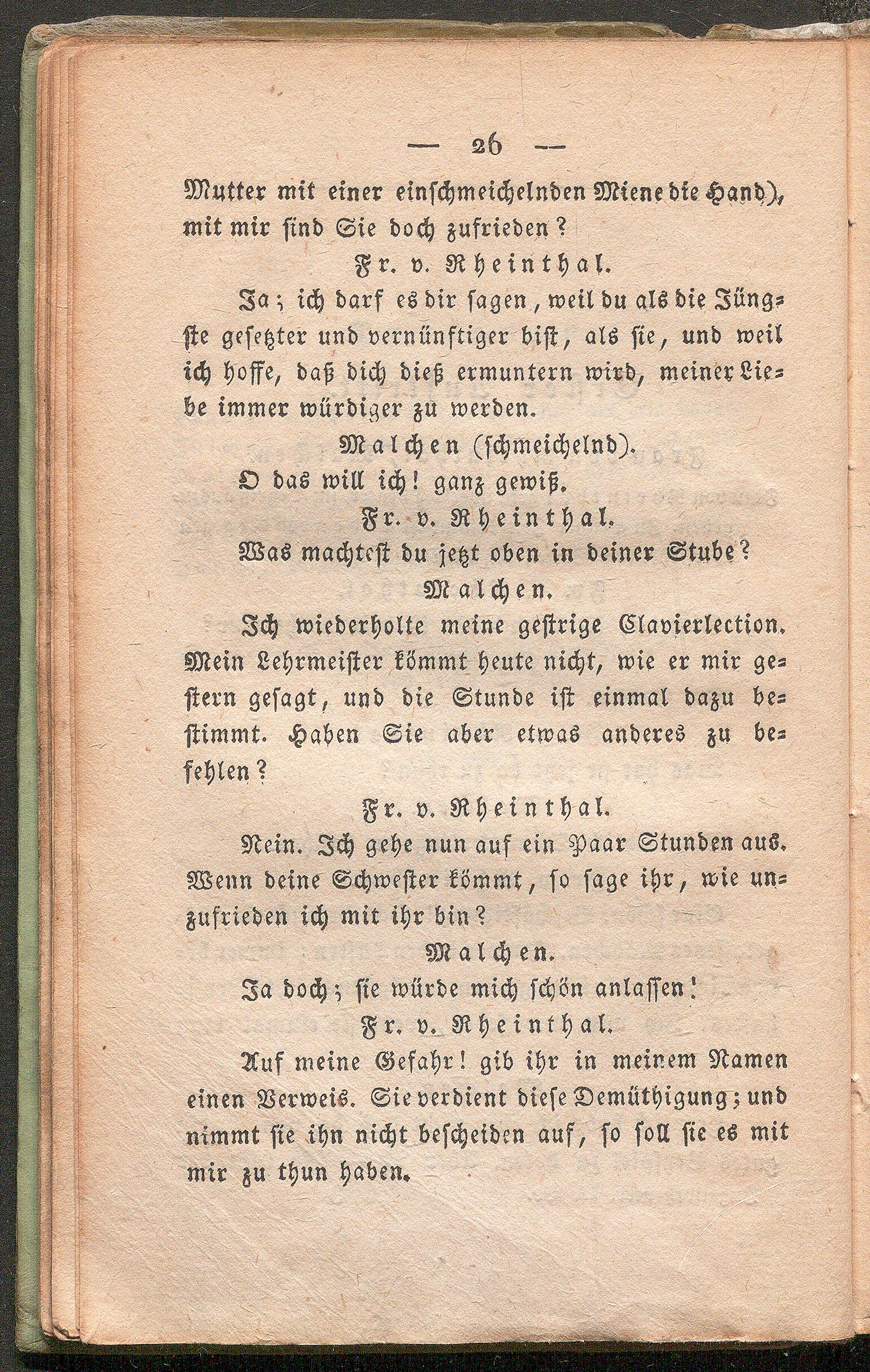 — 26 —

Mutter mit einer einschmeichelnden Miene die Hand), mit mir sind Sie doch zufrieden?

Fr. v. Rheinthal.

Ja; ich darf es dir sagen, weil du als die Jüngste gesetzter und vernünftiger bist, als sie, und weil ich hoffe, daß dich dieß ermuntern wird, meiner Liebe immer würdiger zu werden.

Malchen (schmeichelnd).

O das will ich! ganz gewiß.

Fr. v. Rheinthal.

Was machtest du jetzt oben in deiner Stube?

Malchen.

Ich wiederholte meine gestrige Clavierlection. Mein Lehrmeister kömmt heute nicht, wie er mir gestern gesagt, und die Stunde ist einmal dazu bestimmt. Haben Sie aber etwas anderes zu befehlen?

Fr. v. Rheinthal.

Nein. Ich gehe nun auf ein Paar Stunden aus. Wenn deine Schwester kömmt, so sage ihr, wie unzufrieden ich mit ihr bin?

Malchen.

Ja doch; sie würde mich schön anlassen!

Fr. v. Rheinthal.

Auf meine Gefahr! gib ihr in meinem Namen einen Verweis. Sie verdient diese Demüthigung; und nimmt sie ihn nicht bescheiden auf, so soll sie es mit mir zu thun haben.